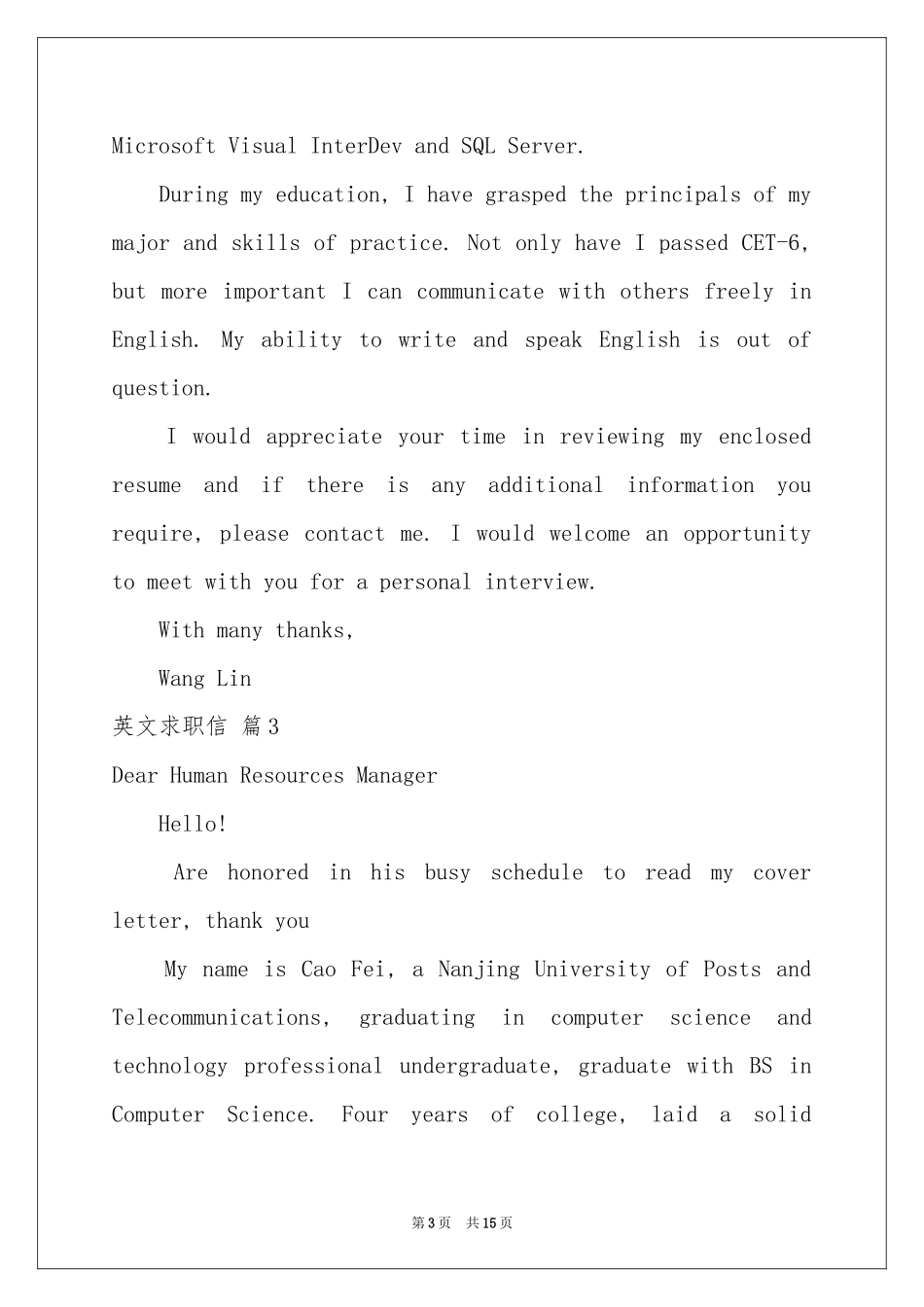 Microsoft Visual InterDev and SQL Server.

During my education, I have grasped the principals of my major and skills of practice. Not only have I passed CET-6, but more important I can communicate with others freely in English. My ability to write and speak English is out of question.

I would appreciate your time in reviewing my enclosed resume and if there is any additional information you require, please contact me. I would welcome an opportunity to meet with you for a personal interview.

With many thanks,

Wang Lin

英文求职信 篇3

Dear Human Resources Manager

Hello!

Are honored in his busy schedule to read my cover letter, thank you

My name is Cao Fei, a Nanjing University of Posts and Telecommunications, graduating in computer science and technology professional undergraduate, graduate with BS in Computer Science. Four years of college, laid a solid

第3页 共15页